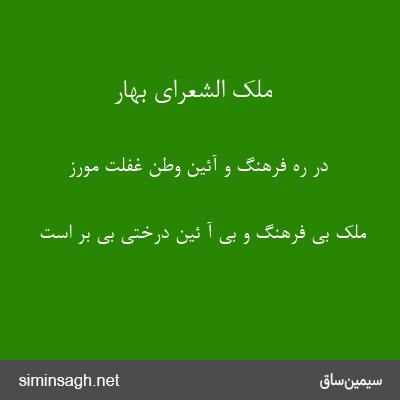 ملک الشعرای بهار

در ره فرهنگ و آئین وطن غفلت مورز

ملک بی فرهنگ و بی آ ئین درختی بی بر است

siminsagh.net

سیمین‌ساق